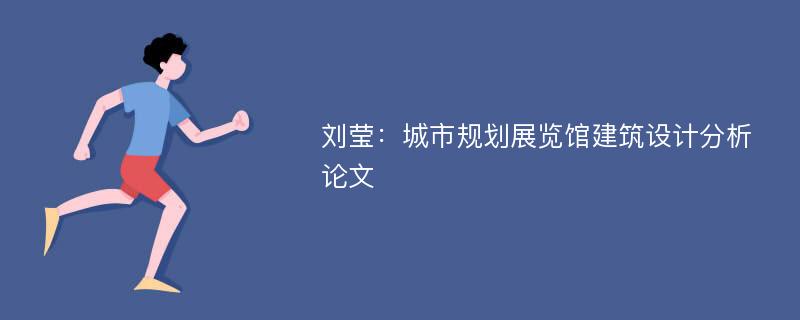 刘莹：城市规划展览馆建筑设计分析论文